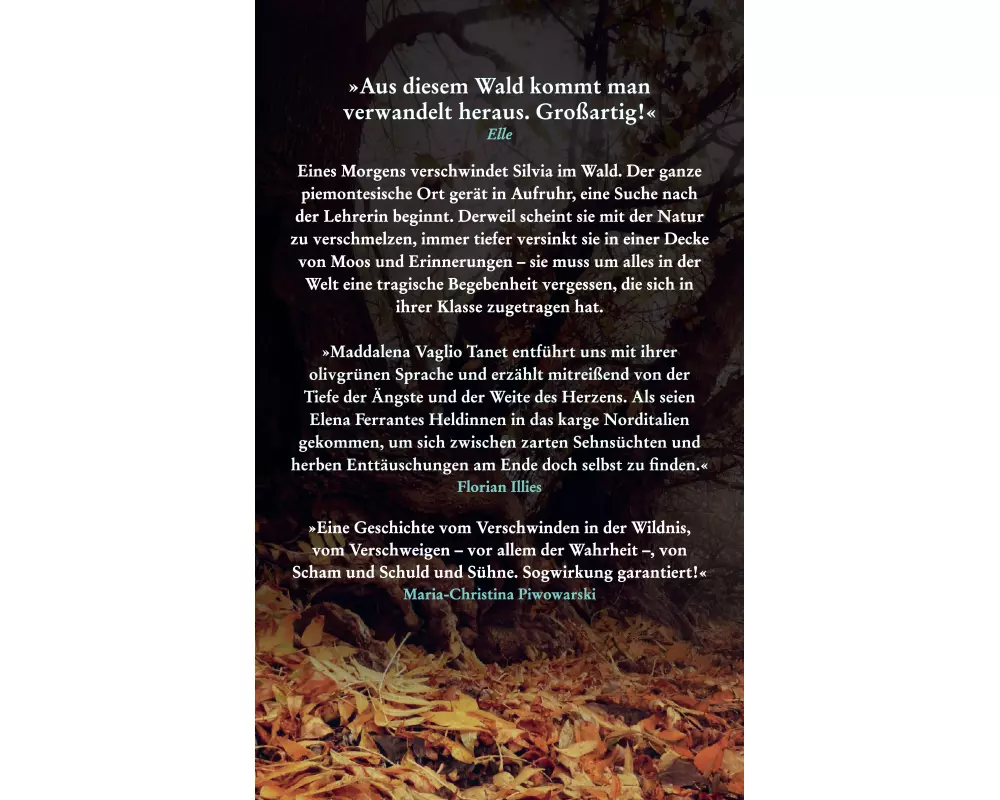 »Aus diesem Wald kommt man verwandelt heraus. Großartig!«
Elle

Eines Morgens verschwindet Silvia im Wald. Der ganze piemontesische Ort gerät in Aufruhr, eine Suche nach der Lehrerin beginnt. Derweil scheint sie mit der Natur zu verschmelzen, immer tiefer versinkt sie in einer Decke von Moos und Erinnerungen – sie muss um alles in der Welt eine tragische Begebenheit vergessen, die sich in ihrer Klasse zugetragen hat.

»Maddalena Vaglio Tanet entführt uns mit ihrer olivgrünen Sprache und erzählt mitreißend von der Tiefe der Ängste und der Weite des Herzens. Als seien Elena Ferrantes Heldinnen in das karge Norditalien gekommen, um sich zwischen zarten Sehnsüchten und herben Enttäuschungen am Ende doch selbst zu finden.«
Florian Illies

»Eine Geschichte vom Verschwinden in der Wildnis, vom Verschweigen – vor allem der Wahrheit –, von Scham und Schuld und Sühne. Sogwirkung garantiert!«
Maria-Christina Piwowarski